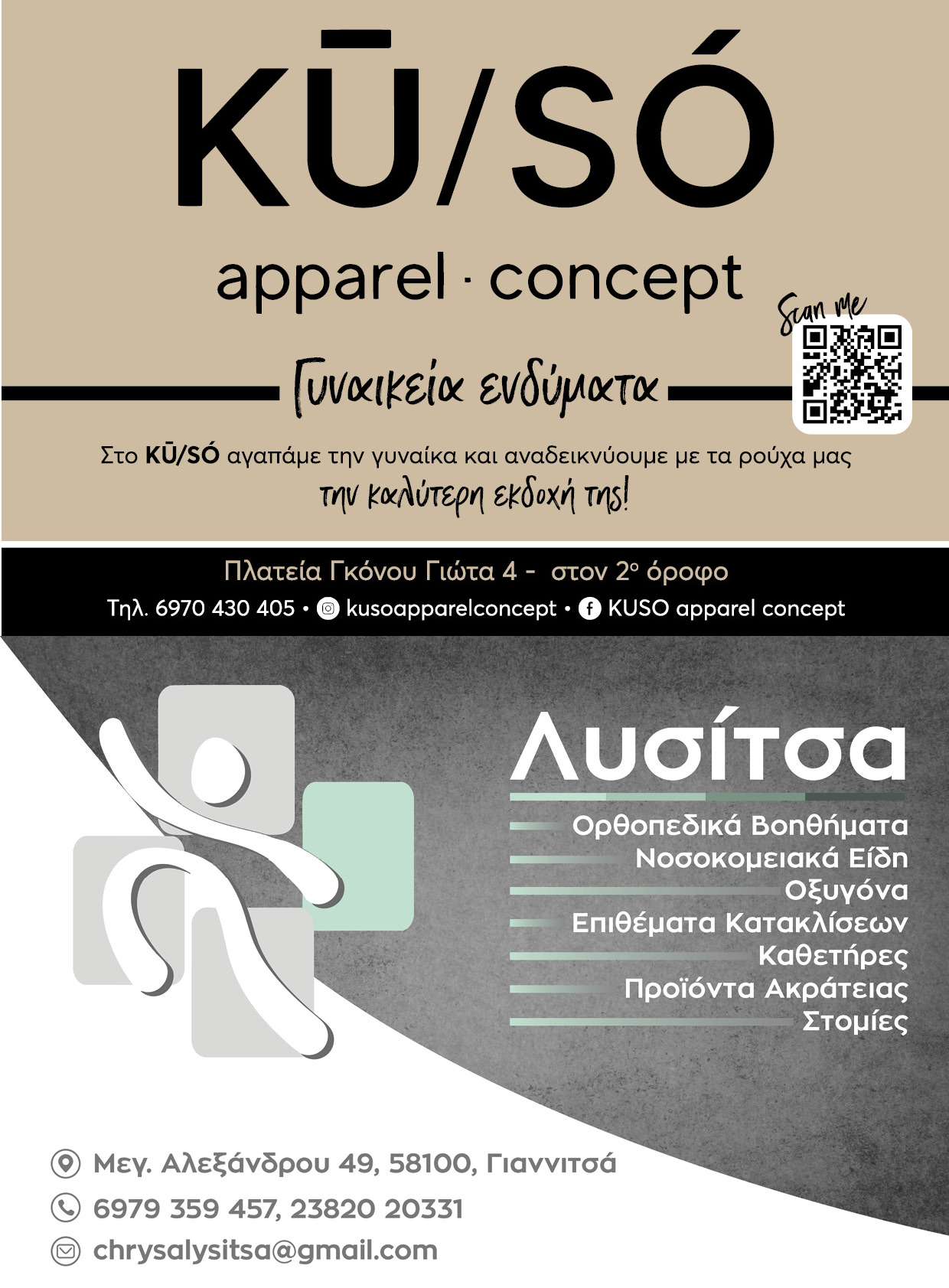 KŪ/SÓ

apparel · concept

Scan me

Γυναικεία ενδύματα

Στο KŪ/SÓ αγαπάμε την γυναίκα και αναδεικνύουμε με τα ρούχα μας την καλύτερη εκδοχή της!

Πλατεία Γκόνου Γιώτα 4 - στον 2ο όροφο

Τηλ. 6970 430 405 • kusoapparelconcept • KUSO apparel concept

Λυσίτσα

Ορθοπεδικά Βοηθήματα
Νοσοκομειακά Είδη
Οξυγόνα
Επιθέματα Κατακλίσεων
Καθετήρες
Προϊόντα Ακράτειας
Στομίες

Μεγ. Αλεξάνδρου 49, 58100, Γιαννιτσά

6979 359 457, 23820 20331

chrysalysitsa@gmail.com